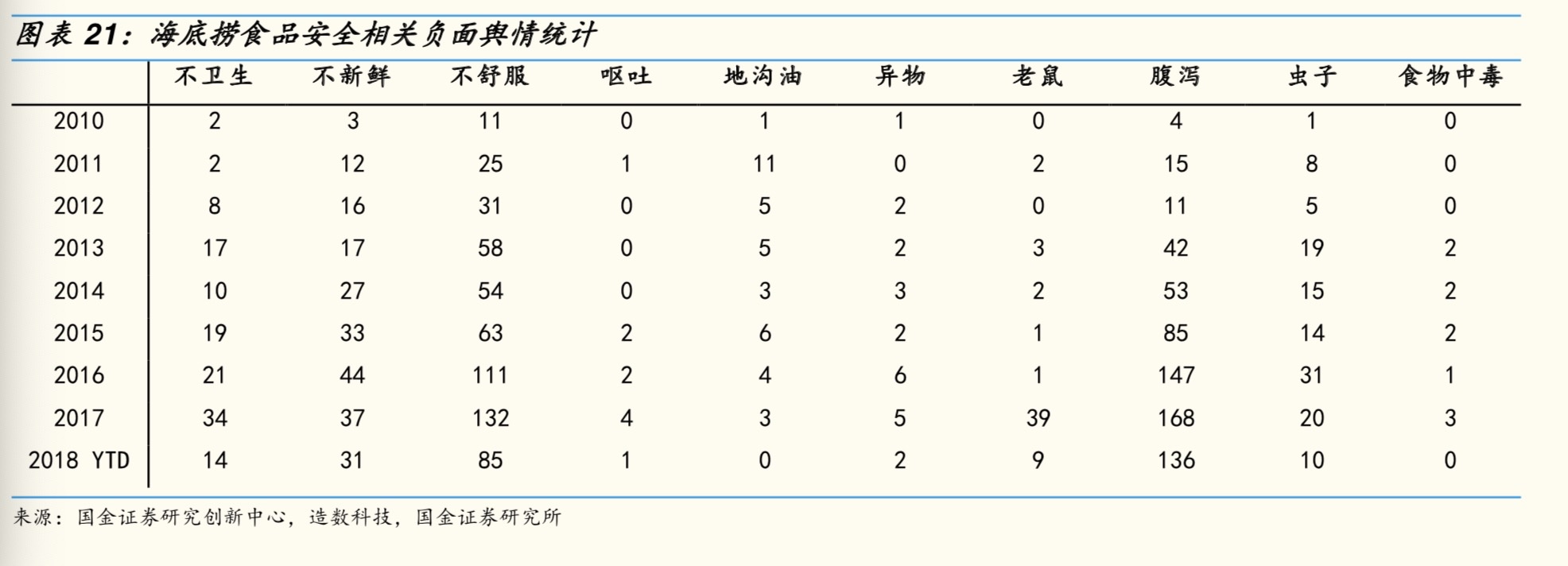 图表 21：海底捞食品安全相关负面舆情统计

| | 不卫生 | 不新鲜 | 不舒服 | 呕吐 | 地沟油 | 异物 | 老鼠 | 腹泻 | 虫子 | 食物中毒 |
|---|---|---|---|---|---|---|---|---|---|---|
| 2010 | 2 | 3 | 11 | 0 | 1 | 1 | 0 | 4 | 1 | 0 |
| 2011 | 2 | 12 | 25 | 1 | 11 | 0 | 2 | 15 | 8 | 0 |
| 2012 | 8 | 16 | 31 | 0 | 5 | 2 | 0 | 11 | 5 | 0 |
| 2013 | 17 | 17 | 58 | 0 | 5 | 2 | 3 | 42 | 19 | 2 |
| 2014 | 10 | 27 | 54 | 0 | 3 | 3 | 2 | 53 | 15 | 2 |
| 2015 | 19 | 33 | 63 | 2 | 6 | 2 | 1 | 85 | 14 | 2 |
| 2016 | 21 | 44 | 111 | 2 | 4 | 6 | 1 | 147 | 31 | 1 |
| 2017 | 34 | 37 | 132 | 4 | 3 | 5 | 39 | 168 | 20 | 3 |
| 2018 YTD | 14 | 31 | 85 | 1 | 0 | 2 | 9 | 136 | 10 | 0 |

来源：国金证券研究创新中心，造数科技，国金证券研究所